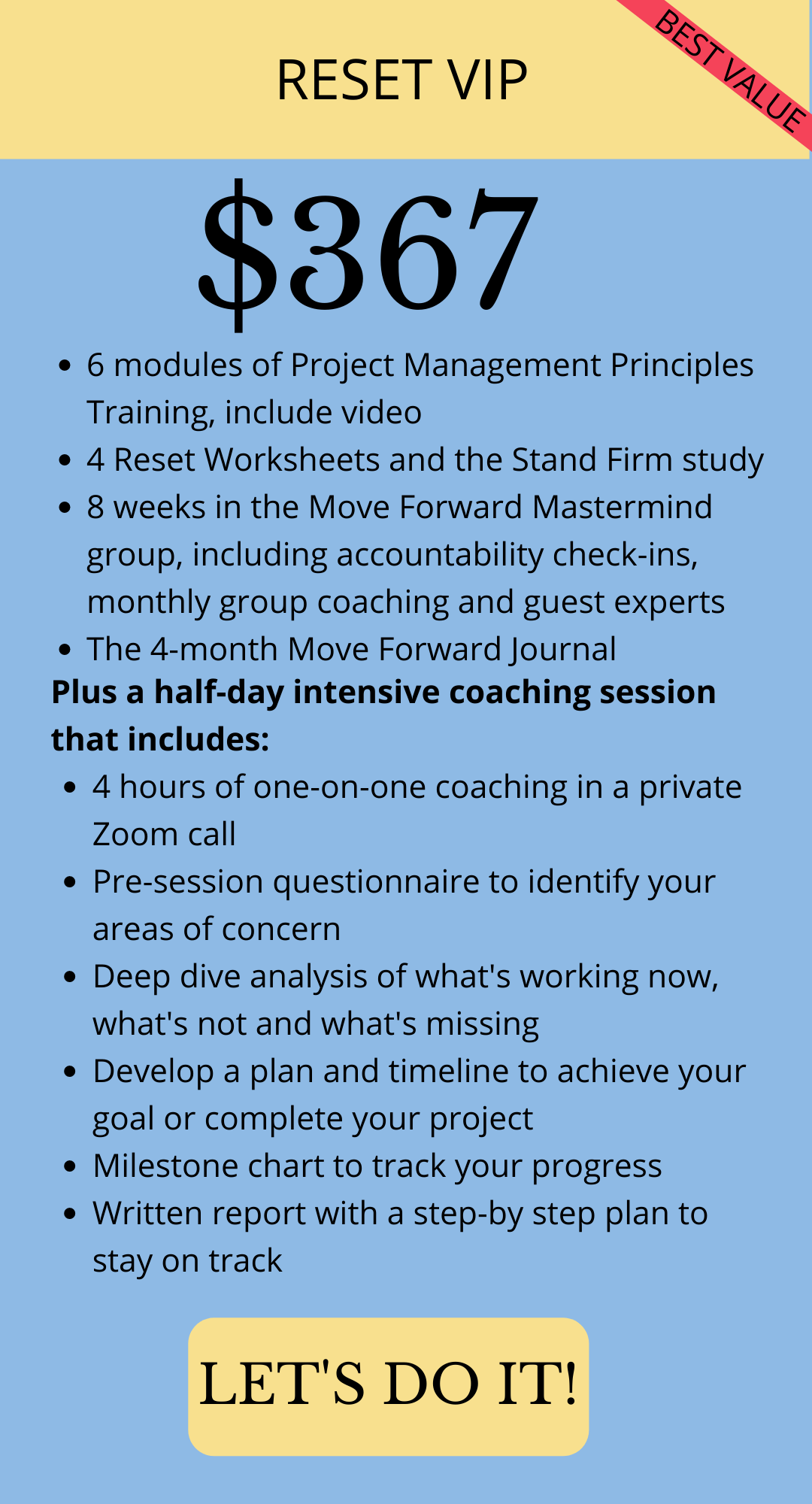 RESET VIP

BEST VALUE

$367

• 6 modules of Project Management Principles Training, include video
• 4 Reset Worksheets and the Stand Firm study
• 8 weeks in the Move Forward Mastermind group, including accountability check-ins, monthly group coaching and guest experts
• The 4-month Move Forward Journal

Plus a half-day intensive coaching session that includes:

• 4 hours of one-on-one coaching in a private Zoom call
• Pre-session questionnaire to identify your areas of concern
• Deep dive analysis of what's working now, what's not and what's missing
• Develop a plan and timeline to achieve your goal or complete your project
• Milestone chart to track your progress
• Written report with a step-by step plan to stay on track

LET'S DO IT!